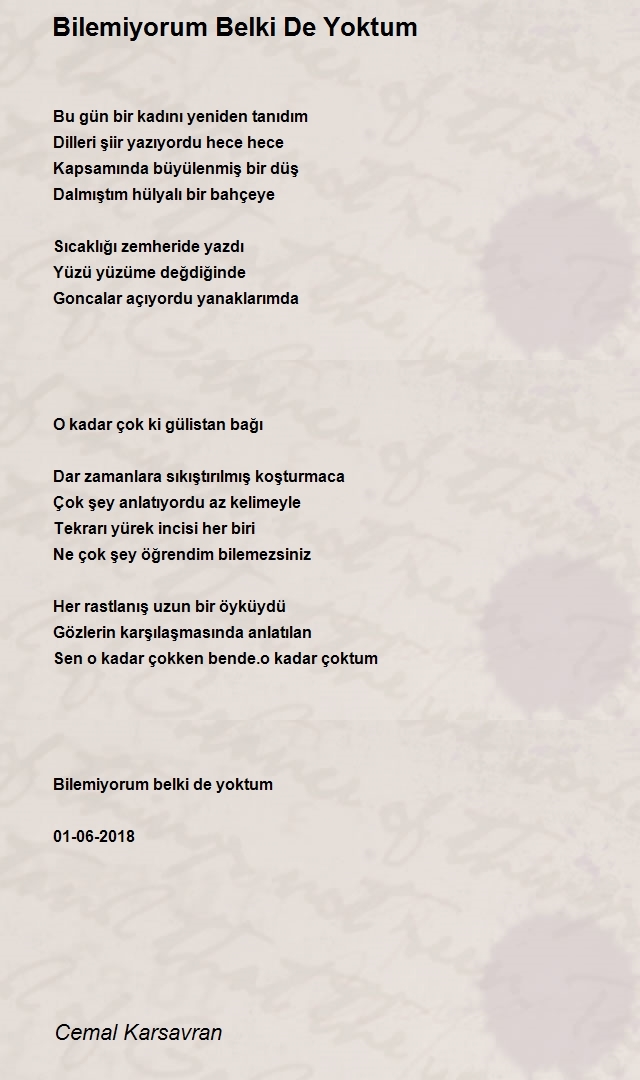 Bilemiyorum Belki De Yoktum

Bu gün bir kadını yeniden tanıdım
Dilleri şiir yazıyordu hece hece
Kapsamında büyülenmiş bir düş
Dalmıştım hülyalı bir bahçeye

Sıcaklığı zemheride yazdı
Yüzü yüzüme değdiğinde
Goncalar açıyordu yanaklarımda

O kadar çok ki gülistan bağı

Dar zamanlara sıkıştırılmış koşturmaca
Çok şey anlatıyordu az kelimeyle
Tekrarı yürek incisi her biri
Ne çok şey öğrendim bilemezsiniz

Her rastlanış uzun bir öyküydü
Gözlerin karşılaşmasında anlatılan
Sen o kadar çokken bende.o kadar çoktum

Bilemiyorum belki de yoktum

01-06-2018

Cemal Karsavran